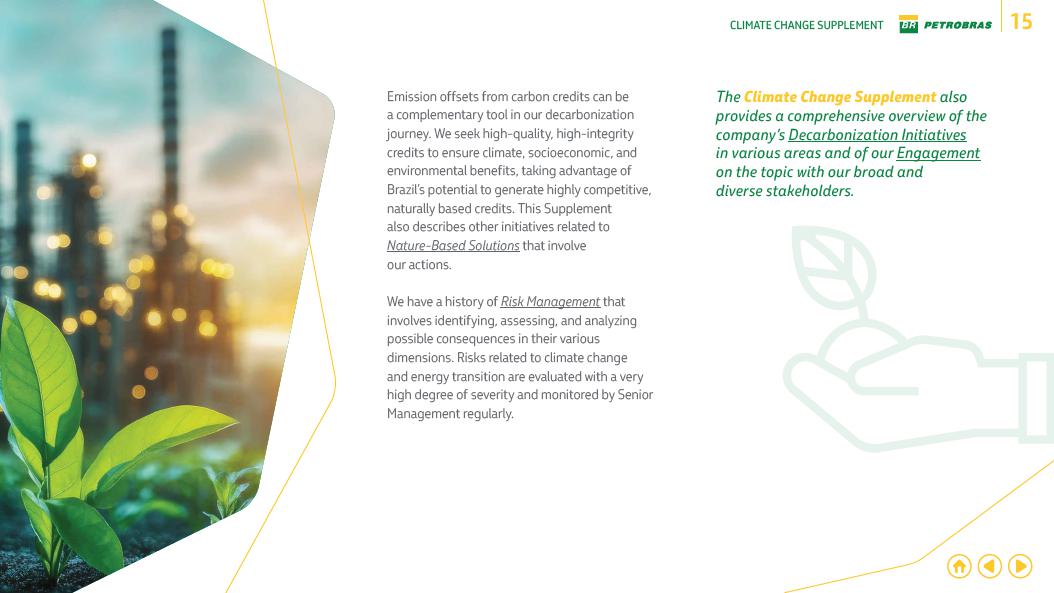 CLIMATE CHANGE SUPPLEMENT BR PETROBRAS 15

Emission offsets from carbon credits can be a complementary tool in our decarbonization journey. We seek high-quality, high-integrity credits to ensure climate, socioeconomic, and environmental benefits, taking advantage of Brazil's potential to generate highly competitive, naturally based credits. This Supplement also describes other initiatives related to Nature-Based Solutions that involve our actions.

We have a history of Risk Management that involves identifying, assessing, and analyzing possible consequences in their various dimensions. Risks related to climate change and energy transition are evaluated with a very high degree of severity and monitored by Senior Management regularly.

The Climate Change Supplement also provides a comprehensive overview of the company's Decarbonization Initiatives in various areas and of our Engagement on the topic with our broad and diverse stakeholders.